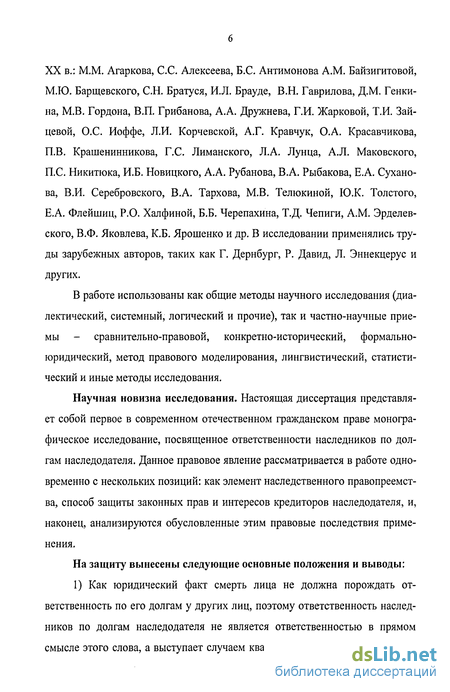 6

XX в.: М.М. Агаркова, С.С. Алексеева, Б.С. Антимонова А.М. Байзигитовой, М.Ю. Барщевского, С.Н. Братуся, И.Л. Брауде, В.Н. Гаврилова, Д.М. Генкина, М.В. Гордона, В.П. Грибанова, А.А. Дружнева, Г.И. Жарковой, Т.И. Зайцевой, О.С. Иоффе, Л.И. Корчевской, А.Г. Кравчук, О.А. Красавчикова, П.В. Крашенинникова, Г.С. Лиманского, Л.А. Лунца, А.Л. Маковского, П.С. Никитюка, И.Б. Новицкого, А.А. Рубанова, В.А. Рыбакова, Е.А. Суханова, В.И. Серебровского, В.А. Тархова, М.В. Телюкиной, Ю.К. Толстого, Е.А. Флейшиц, Р.О. Халфиной, Б.Б. Черепахина, Т.Д. Чепиги, А.М. Эрделевского, В.Ф. Яковлева, К.Б. Ярошенко и др. В исследовании применялись труды зарубежных авторов, таких как Г. Дернбург, Р. Давид, Л. Эннекцерус и других.

В работе использованы как общие методы научного исследования (диалектический, системный, логический и прочие), так и частно-научные приемы – сравнительно-правовой, конкретно-исторический, формально-юридический, метод правового моделирования, лингвистический, статистический и иные методы исследования.

Научная новизна исследования. Настоящая диссертация представляет собой первое в современном отечественном гражданском праве монографическое исследование, посвященное ответственности наследников по долгам наследодателя. Данное правовое явление рассматривается в работе одновременно с нескольких позиций: как элемент наследственного правопреемства, способ защиты законных прав и интересов кредиторов наследодателя, и, наконец, анализируются обусловленные этим правовые последствия применения.

На защиту вынесены следующие основные положения и выводы:

1) Как юридический факт смерть лица не должна порождать ответственность по его долгам у других лиц, поэтому ответственность наследников по долгам наследодателя не является ответственностью в прямом смысле этого слова, а выступает случаем ква

dsLib.net
библиотека диссертаций